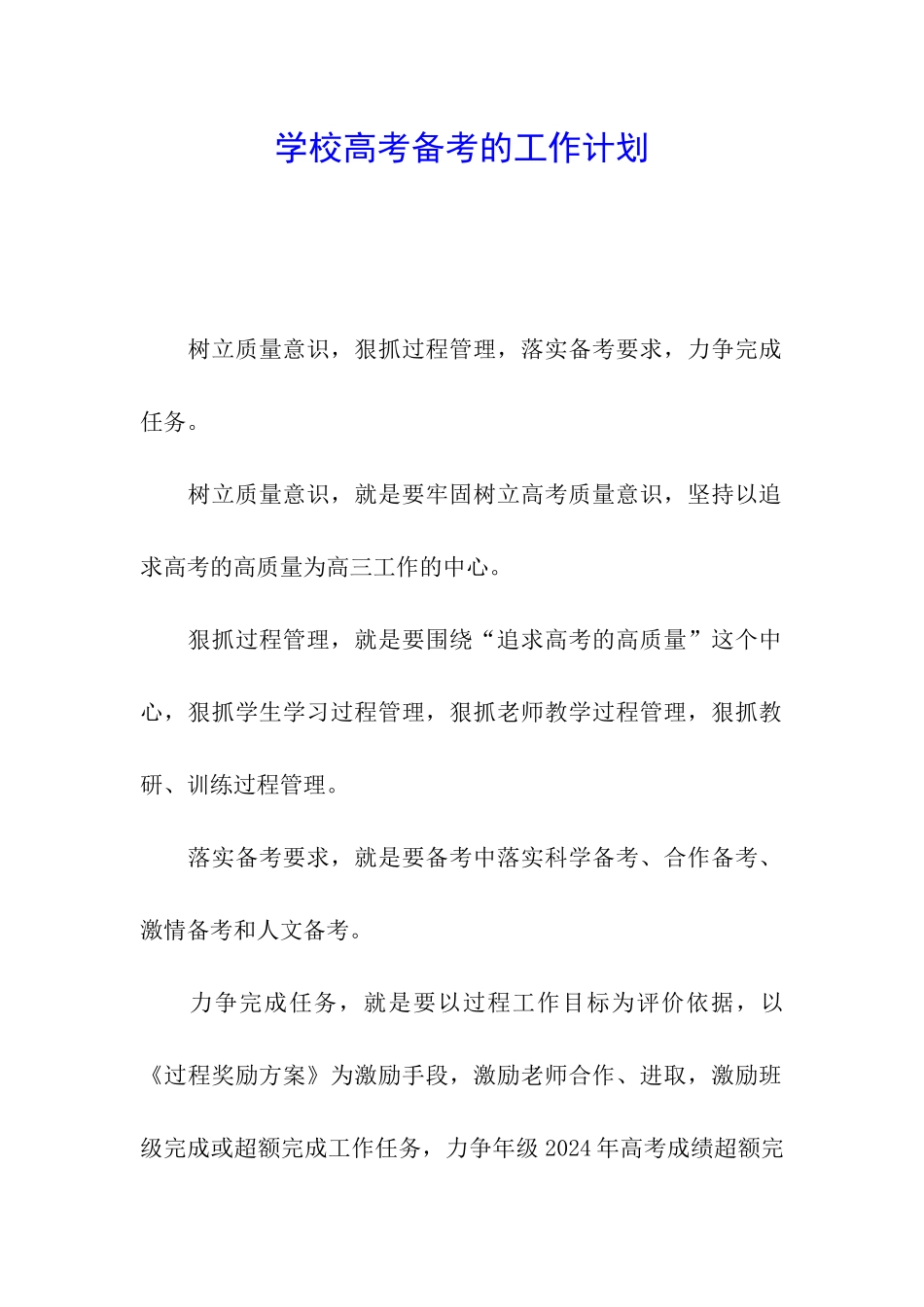 学校高考备考的工作计划

树立质量意识，狠抓过程管理，落实备考要求，力争完成任务。

树立质量意识，就是要牢固树立高考质量意识，坚持以追求高考的高质量为高三工作的中心。

狠抓过程管理，就是要围绕“追求高考的高质量”这个中心，狠抓学生学习过程管理，狠抓老师教学过程管理，狠抓教研、训练过程管理。

落实备考要求，就是要备考中落实科学备考、合作备考、激情备考和人文备考。

力争完成任务，就是要以过程工作目标为评价依据，以《过程奖励方案》为激励手段，激励老师合作、进取，激励班级完成或超额完成工作任务，力争年级2024年高考成绩超额完